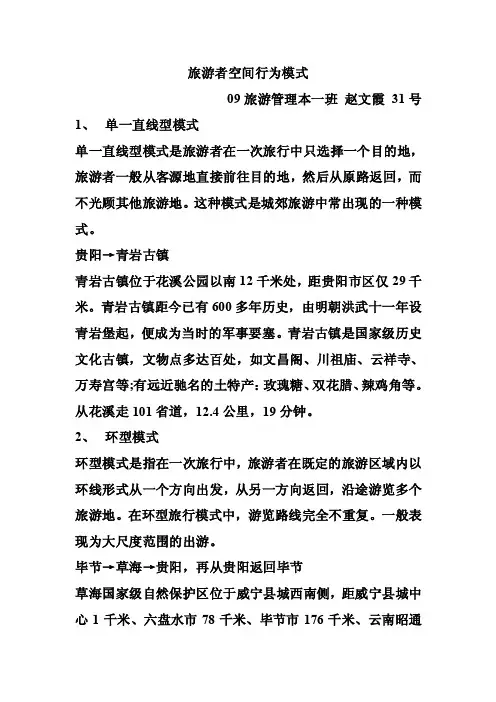 旅游者空间行为模式

09 旅游管理本一班 赵文霞 31 号

1、 单一直线型模式

单一直线型模式是旅游者在一次旅行中只选择一个目的地，旅游者一般从客源地直接前往目的地，然后从原路返回，而不光顾其他旅游地。这种模式是城郊旅游中常出现的一种模式。

贵阳→青岩古镇

青岩古镇位于花溪公园以南 12 千米处，距贵阳市区仅 29 千米。青岩古镇距今已有 600 多年历史，由明朝洪武十一年设青岩堡起，便成为当时的军事要塞。青岩古镇是国家级历史文化古镇，文物点多达百处，如文昌阁、川祖庙、云祥寺、万寿宫等;有远近驰名的土特产：玫瑰糖、双花腊、辣鸡角等。从花溪走 101 省道，12.4 公里，19 分钟。

2、 环型模式

环型模式是指在一次旅行中，旅游者在既定的旅游区域内以环线形式从一个方向出发，从另一方向返回，沿途游览多个旅游地。在环型旅行模式中，游览路线完全不重复。一般表现为大尺度范围的出游。

毕节→草海→贵阳，再从贵阳返回毕节

草海国家级自然保护区位于威宁县城西南侧，距威宁县城中心 1 千米、六盘水市 78 千米、毕节市 176 千米、云南昭通